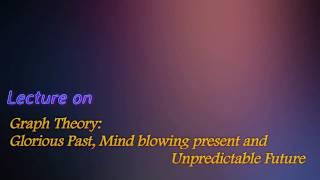 Lecture on

Graph Theory:
Glorious Past, Mind blowing present and
Unpredictable Future